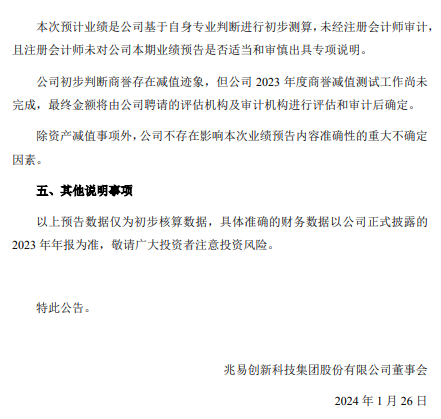 本次预计业绩是公司基于自身专业判断进行初步测算，未经注册会计师审计，且注册会计师未对公司本期业绩预告是否适当和审慎出具专项说明。

公司初步判断商誉存在减值迹象，但公司2023年度商誉减值测试工作尚未完成，最终金额将由公司聘请的评估机构及审计机构进行评估和审计后确定。

除资产减值事项外，公司不存在影响本次业绩预告内容准确性的重大不确定因素。

五、其他说明事项

以上预告数据仅为初步核算数据，具体准确的财务数据以公司正式披露的2023年年报为准，敬请广大投资者注意投资风险。

特此公告。

兆易创新科技集团股份有限公司董事会

2024年1月26日